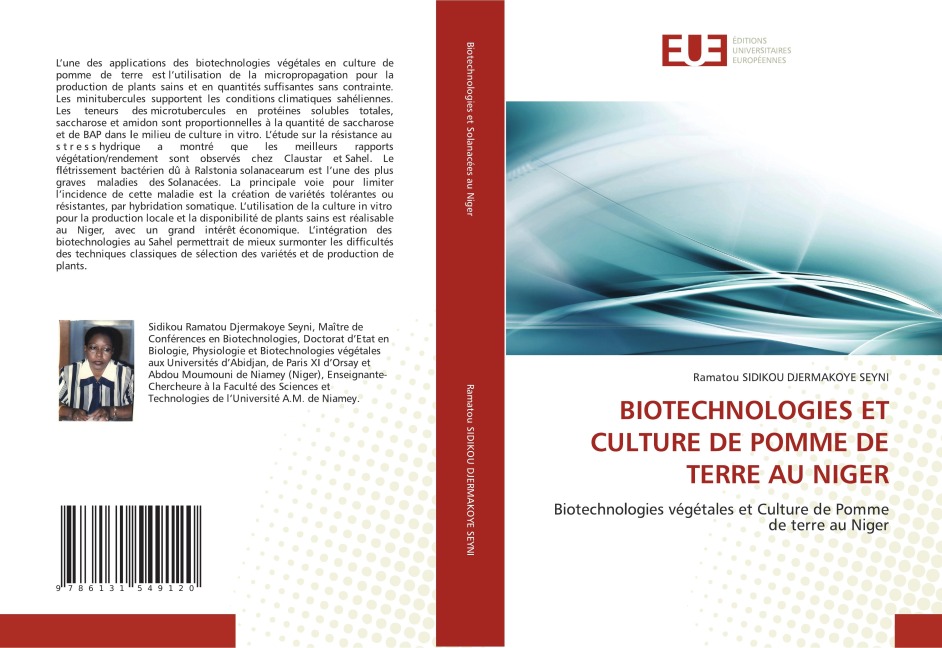 L'une des applications des biotechnologies végétales en culture de pomme de terre est l'utilisation de la micropropagation pour la production de plants sains et en quantités suffisantes sans contrainte. Les minitubercules supportent les conditions climatiques sahéliennes. Les teneurs des microtubercules en protéines solubles totales, saccharose et amidon sont proportionnelles à la quantité de saccharose et de BAP dans le milieu de culture in vitro. L'étude sur la résistance au s t r e s s hydrique a montré que les meilleurs rapports végétation/rendement sont observés chez Claustar et Sahel. Le flétrissement bactérien dû à Ralstonia solanacearum est l'une des plus graves maladies des Solanacées. La principale voie pour limiter l'incidence de cette maladie est la création de variétés tolérantes ou résistantes, par hybridation somatique. L'utilisation de la culture in vitro pour la production locale et la disponibilité de plants sains est réalisable au Niger, avec un grand intérêt économique. L'intégration des biotechnologies au Sahel permettrait de mieux surmonter les difficultés des techniques classiques de sélection des variétés et de production de plants.

Sidikou Ramatou Djermakoye Seyni, Maître de Conférences en Biotechnologies, Doctorat d'Etat en Biologie, Physiologie et Biotechnologies végétales aux Universités d'Abidjan, de Paris XI d'Orsay et Abdou Moumouni de Niamey (Niger), Enseignante-Chercheure à la Faculté des Sciences et Technologies de l'Université A.M. de Niamey.

9 786131 549120

Biotechnologies et Solanacées au Niger

Ramatou SIDIKOU DJERMAKOYE SEYNI

EUE ÉDITIONS UNIVERSITAIRES EUROPÉENNES

Ramatou SIDIKOU DJERMAKOYE SEYNI

BIOTECHNOLOGIES ET CULTURE DE POMME DE TERRE AU NIGER

Biotechnologies végétales et Culture de Pomme de terre au Niger